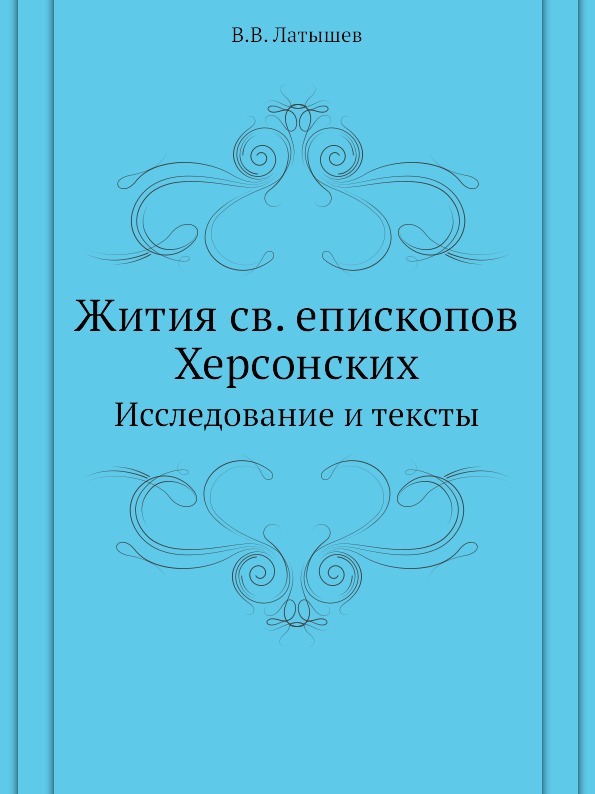 В.В. Латышев

Жития св. епископов Херсонских

Исследование и тексты